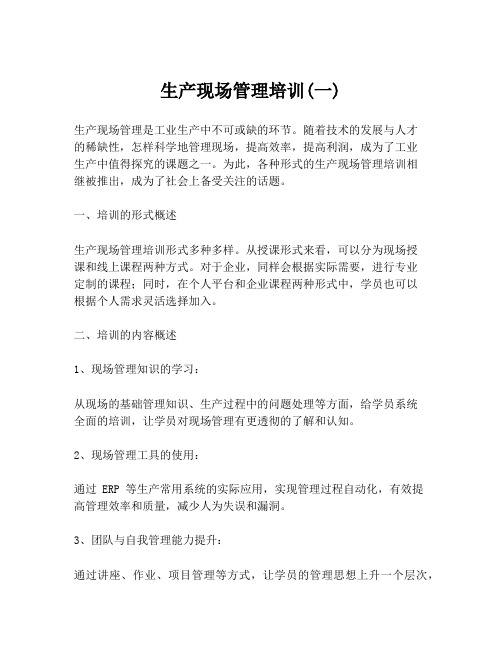 生产现场管理培训(一)

生产现场管理是工业生产中不可或缺的环节。随着技术的发展与人才的稀缺性，怎样科学地管理现场，提高效率，提高利润，成为了工业生产中值得探究的课题之一。为此，各种形式的生产现场管理培训相继被推出，成为了社会上备受关注的话题。

一、培训的形式概述

生产现场管理培训形式多种多样。从授课形式来看，可以分为现场授课和线上课程两种方式。对于企业，同样会根据实际需要，进行专业定制的课程；同时，在个人平台和企业课程两种形式中，学员也可以根据个人需求灵活选择加入。

二、培训的内容概述

1、现场管理知识的学习：

从现场的基础管理知识、生产过程中的问题处理等方面，给学员系统全面的培训，让学员对现场管理有更透彻的了解和认知。

2、现场管理工具的使用：

通过 ERP 等生产常用系统的实际应用，实现管理过程自动化，有效提高管理效率和质量，减少人为失误和漏洞。

3、团队与自我管理能力提升：

通过讲座、作业、项目管理等方式，让学员的管理思想上升一个层次，